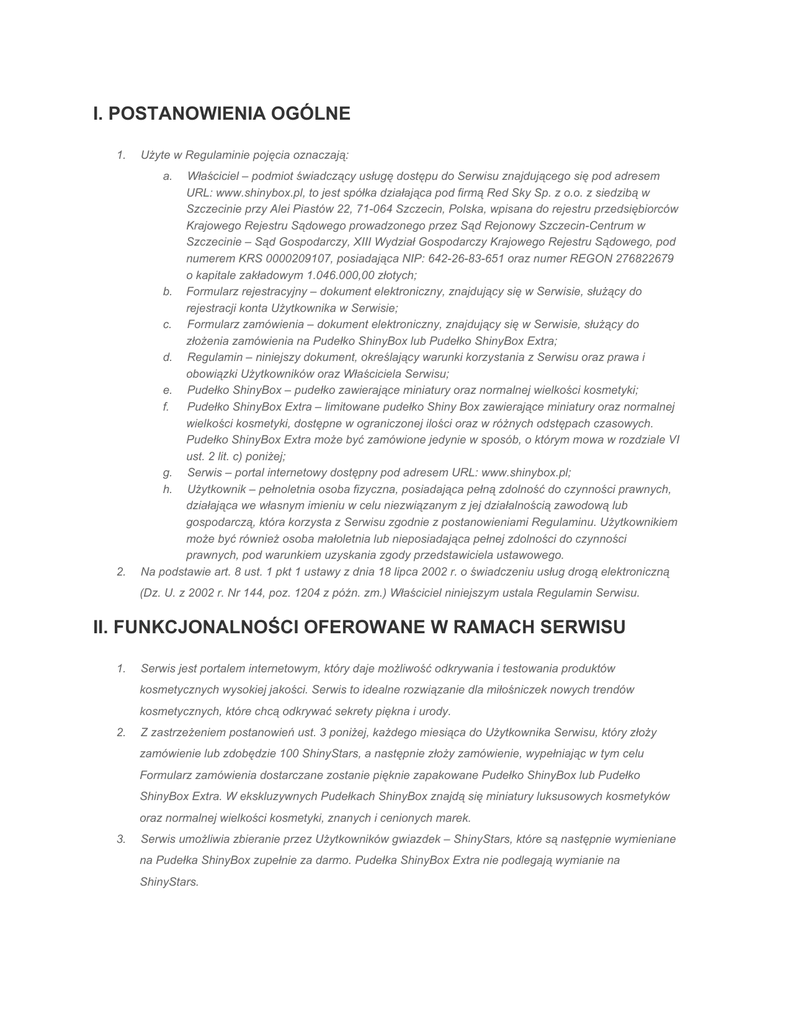 I. POSTANOWIENIA OGÓLNE

1. Użyte w Regulaminie pojęcia oznaczają:

a. Właściciel – podmiot świadczący usługę dostępu do Serwisu znajdującego się pod adresem URL: www.shinybox.pl, to jest spółka działająca pod firmą Red Sky Sp. z o.o. z siedzibą w Szczecinie przy Alei Piastów 22, 71-064 Szczecin, Polska, wpisana do rejestru przedsiębiorców Krajowego Rejestru Sądowego prowadzonego przez Sąd Rejonowy Szczecin-Centrum w Szczecinie – Sąd Gospodarczy, XIII Wydział Gospodarczy Krajowego Rejestru Sądowego, pod numerem KRS 0000209107, posiadająca NIP: 642-26-83-651 oraz numer REGON 276822679 o kapitale zakładowym 1.046.000,00 złotych;

b. Formularz rejestracyjny – dokument elektroniczny, znajdujący się w Serwisie, służący do rejestracji konta Użytkownika w Serwisie;

c. Formularz zamówienia – dokument elektroniczny, znajdujący się w Serwisie, służący do złożenia zamówienia na Pudełko ShinyBox lub Pudełko ShinyBox Extra;

d. Regulamin – niniejszy dokument, określający warunki korzystania z Serwisu oraz prawa i obowiązki Użytkowników oraz Właściciela Serwisu;

e. Pudełko ShinyBox – pudełko zawierające miniatury oraz normalnej wielkości kosmetyki;

f. Pudełko ShinyBox Extra – limitowane pudełko Shiny Box zawierające miniatury oraz normalnej wielkości kosmetyki, dostępne w ograniczonej ilości oraz w różnych odstępach czasowych. Pudełko ShinyBox Extra może być zamówione jedynie w sposób, o którym mowa w rozdziale VI ust. 2 lit. c) poniżej;

g. Serwis – portal internetowy dostępny pod adresem URL: www.shinybox.pl;

h. Użytkownik – pełnoletnia osoba fizyczna, posiadająca pełną zdolność do czynności prawnych, działająca we własnym imieniu w celu niezwiązanym z jej działalnością zawodową lub gospodarczą, która korzysta z Serwisu zgodnie z postanowieniami Regulaminu. Użytkownikiem może być również osoba małoletnia lub nieposiadająca pełnej zdolności do czynności prawnych, pod warunkiem uzyskania zgody przedstawiciela ustawowego.

2. Na podstawie art. 8 ust. 1 pkt 1 ustawy z dnia 18 lipca 2002 r. o świadczeniu usług drogą elektroniczną (Dz. U. z 2002 r. Nr 144, poz. 1204 z późn. zm.) Właściciel niniejszym ustala Regulamin Serwisu.

II. FUNKCJONALNOŚCI OFEROWANE W RAMACH SERWISU

1. Serwis jest portalem internetowym, który daje możliwość odkrywania i testowania produktów kosmetycznych wysokiej jakości. Serwis to idealne rozwiązanie dla miłośniczek nowych trendów kosmetycznych, które chcą odkrywać sekrety piękna i urody.

2. Z zastrzeżeniem postanowień ust. 3 poniżej, każdego miesiąca do Użytkownika Serwisu, który złoży zamówienie lub zdobędzie 100 ShinyStars, a następnie złoży zamówienie, wypełniając w tym celu Formularz zamówienia dostarczane zostanie pięknie zapakowane Pudełko ShinyBox lub Pudełko ShinyBox Extra. W ekskluzywnych Pudełkach ShinyBox znajdą się miniatury luksusowych kosmetyków oraz normalnej wielkości kosmetyki, znanych i cenionych marek.

3. Serwis umożliwia zbieranie przez Użytkowników gwiazdek – ShinyStars, które są następnie wymieniane na Pudełka ShinyBox zupełnie za darmo. Pudełka ShinyBox Extra nie podlegają wymianie na ShinyStars.